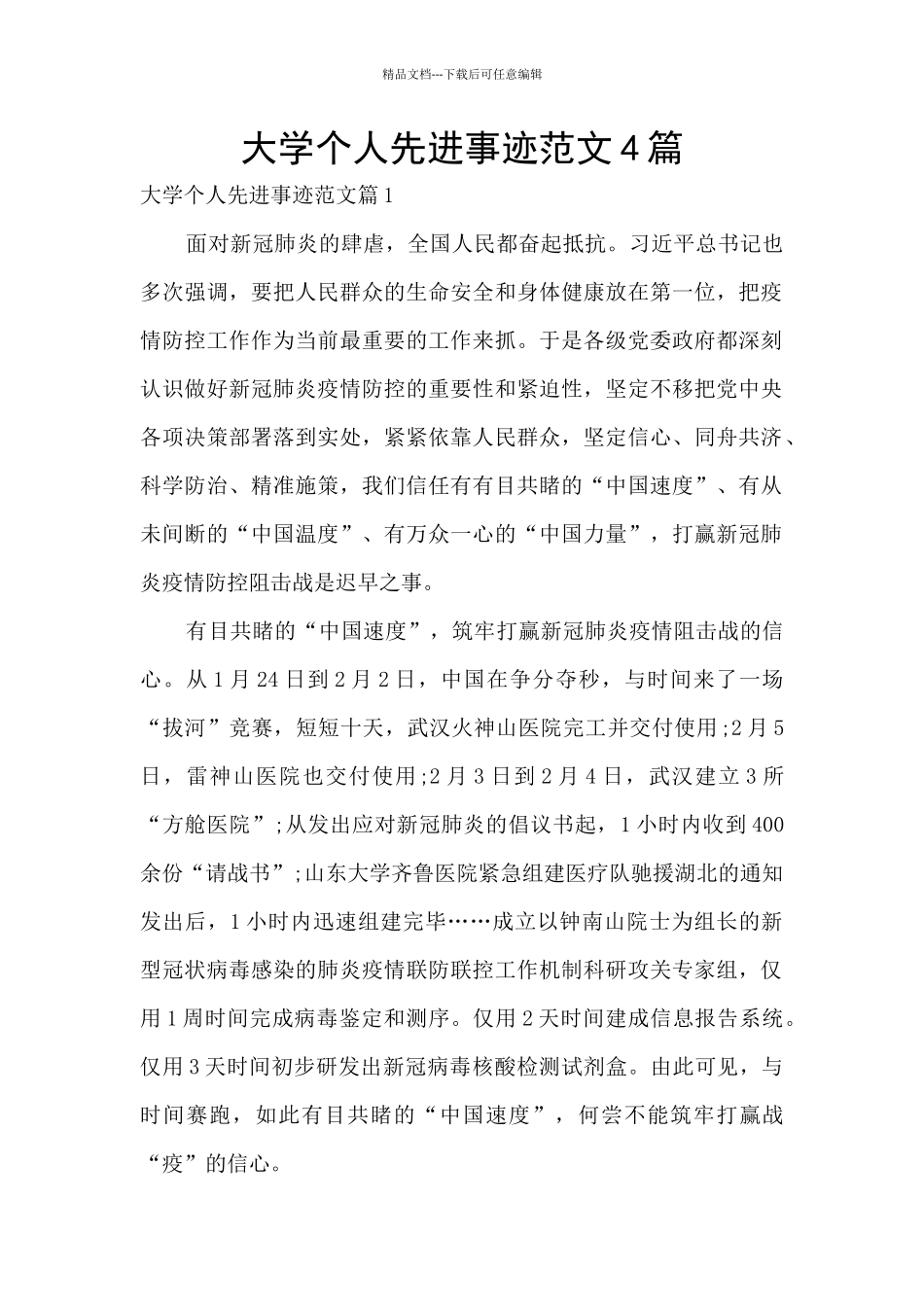 精品文档---下载后可任意编辑

大学个人先进事迹范文4篇

大学个人先进事迹范文篇1

面对新冠肺炎的肆虐，全国人民都奋起抵抗。习近平总书记也多次强调，要把人民群众的生命安全和身体健康放在第一位，把疫情防控工作作为当前最重要的工作来抓。于是各级党委政府都深刻认识做好新冠肺炎疫情防控的重要性和紧迫性，坚定不移把党中央各项决策部署落到实处，紧紧依靠人民群众，坚定信心、同舟共济、科学防治、精准施策，我们信任有有目共睹的“中国速度”、有从未间断的“中国温度”、有万众一心的“中国力量”，打赢新冠肺炎疫情防控阻击战是迟早之事。

有目共睹的“中国速度”，筑牢打赢新冠肺炎疫情阻击战的信心。从1月24日到2月2日，中国在争分夺秒，与时间来了一场“拔河”竞赛，短短十天，武汉火神山医院完工并交付使用;2月5日，雷神山医院也交付使用;2月3日到2月4日，武汉建立3所“方舱医院”;从发出应对新冠肺炎的倡议书起，1小时内收到400余份“请战书”;山东大学齐鲁医院紧急组建医疗队驰援湖北的通知发出后，1小时内迅速组建完毕……成立以钟南山院士为组长的新型冠状病毒感染的肺炎疫情联防联控工作机制科研攻关专家组，仅用1周时间完成病毒鉴定和测序。仅用2天时间建成信息报告系统。仅用3天时间初步研发出新冠病毒核酸检测试剂盒。由此可见，与时间赛跑，如此有目共睹的“中国速度”，何尝不能筑牢打赢战“疫”的信心。